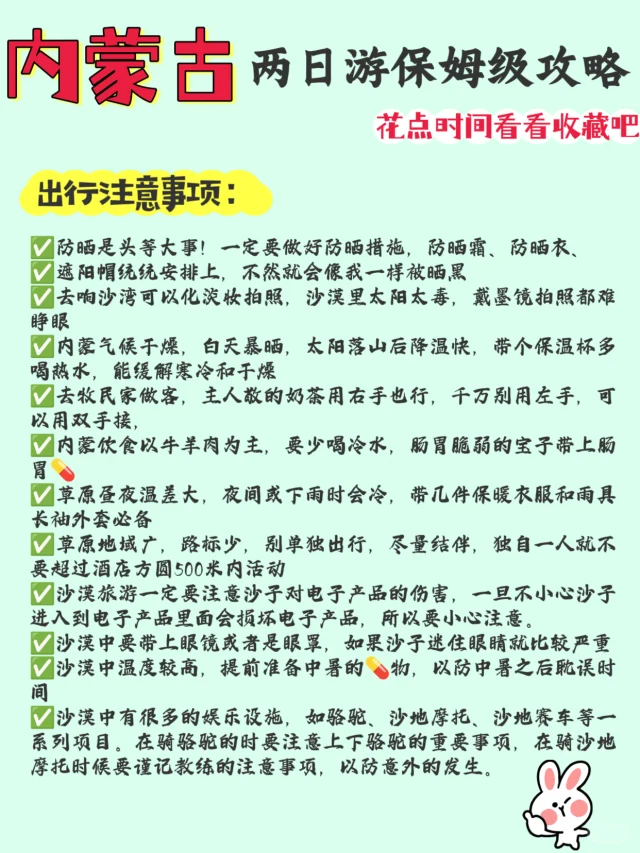 内蒙古 两日游保姆级攻略

花点时间看看收藏吧

出行注意事项：

✅防晒是头等大事！一定要做好防晒措施，防晒霜、防晒衣、
✅遮阳帽统统安排上，不然就会像我一样被晒黑
✅去响沙湾可以化淡妆拍照，沙漠里太阳太毒，戴墨镜拍照都难睁眼
✅内蒙气候干燥，白天暴晒，太阳落山后降温快，带个保温杯多喝热水，能缓解寒冷和干燥
✅去牧民家做客，主人敬的奶茶用右手也行，千万别用左手，可以用双手接，
✅内蒙饮食以牛羊肉为主，要少喝冷水，肠胃脆弱的宝子带上肠胃💊
✅草原昼夜温差大，夜间或下雨时会冷，带几件保暖衣服和雨具长袖外套必备
✅草原地域广，路标少，别单独出行，尽量结伴，独自一人就不要超过酒店方圆500米内活动
✅沙漠旅游一定要注意沙子对电子产品的伤害，一旦不小心沙子进入到电子产品里面会损坏电子产品，所以要小心注意。
✅沙漠中要带上眼镜或者是眼罩，如果沙子迷住眼睛就比较严重
✅沙漠中温度较高，提前准备中暑的💊物，以防中暑之后耽误时间
✅沙漠中有很多的娱乐设施，如骆驼、沙地摩托、沙地赛车等一系列项目。在骑骆驼的时要注意上下骆驼的重要事项，在骑沙地摩托时候要谨记教练的注意事项，以防意外的发生。